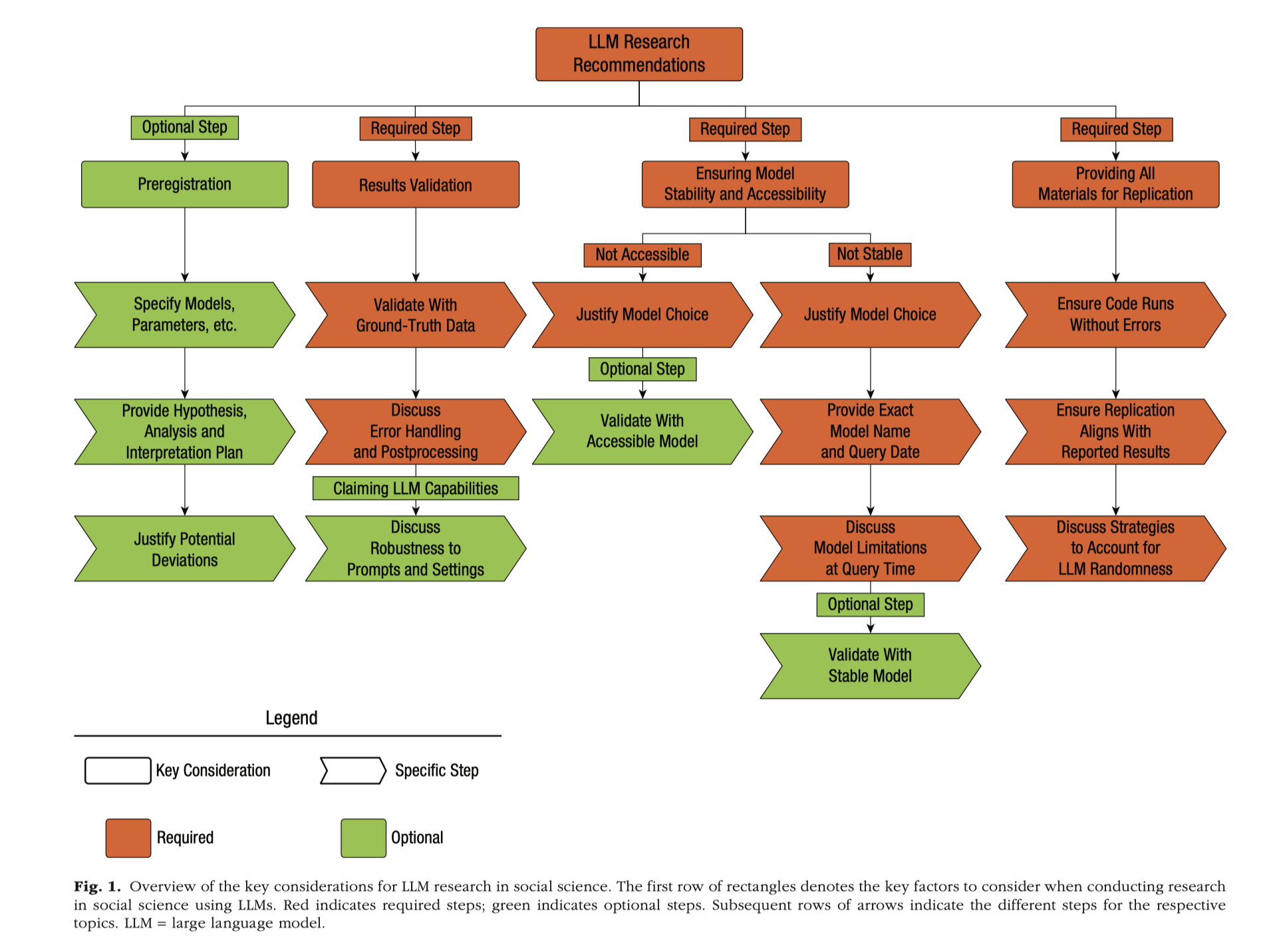 LLM Research Recommendations

Optional Step

Preregistration

Specify Models, Parameters, etc.

Provide Hypothesis, Analysis and Interpretation Plan

Justify Potential Deviations

Required Step

Results Validation

Validate With Ground-Truth Data

Discuss Error Handling and Postprocessing

Claiming LLM Capabilities

Discuss Robustness to Prompts and Settings

Required Step

Ensuring Model Stability and Accessibility

Not Accessible

Justify Model Choice

Optional Step

Validate With Accessible Model

Not Stable

Justify Model Choice

Provide Exact Model Name and Query Date

Discuss Model Limitations at Query Time

Optional Step

Validate With Stable Model

Required Step

Providing All Materials for Replication

Ensure Code Runs Without Errors

Ensure Replication Aligns With Reported Results

Discuss Strategies to Account for LLM Randomness

Legend

Key Consideration

Specific Step

Required

Optional

Fig. 1. Overview of the key considerations for LLM research in social science. The first row of rectangles denotes the key factors to consider when conducting research in social science using LLMs. Red indicates required steps; green indicates optional steps. Subsequent rows of arrows indicate the different steps for the respective topics. LLM = large language model.